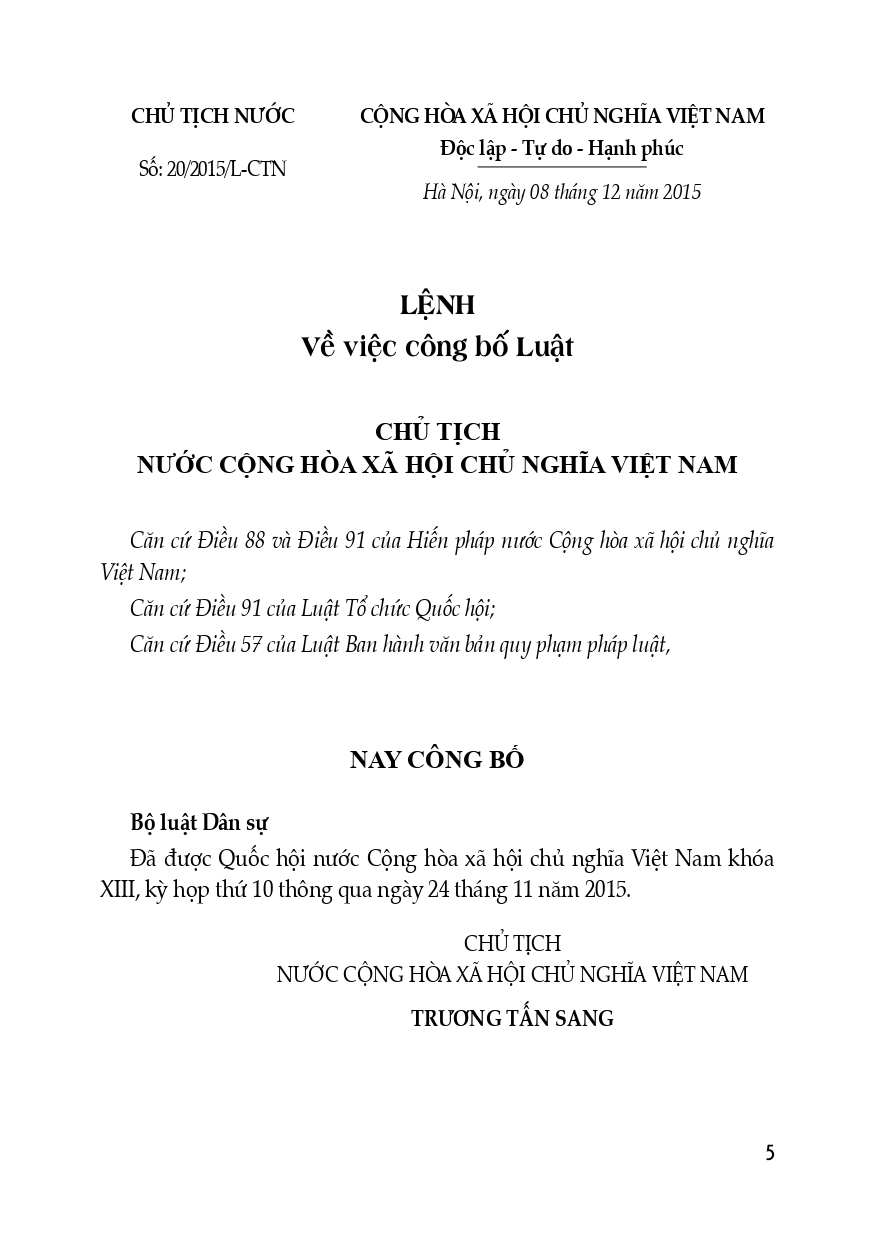 CHỦ TỊCH NƯỚC

Số: 20/2015/L-CTN

CỘNG HÒA XÃ HỘI CHỦ NGHĨA VIỆT NAM
Độc lập - Tự do - Hạnh phúc

Hà Nội, ngày 08 tháng 12 năm 2015

LỆNH
Về việc công bố Luật

CHỦ TỊCH
NƯỚC CỘNG HÒA XÃ HỘI CHỦ NGHĨA VIỆT NAM

Căn cứ Điều 88 và Điều 91 của Hiến pháp nước Cộng hòa xã hội chủ nghĩa Việt Nam;

Căn cứ Điều 91 của Luật Tổ chức Quốc hội;

Căn cứ Điều 57 của Luật Ban hành văn bản quy phạm pháp luật,

NAY CÔNG BỐ

Bộ luật Dân sự

Đã được Quốc hội nước Cộng hòa xã hội chủ nghĩa Việt Nam khóa XIII, kỳ họp thứ 10 thông qua ngày 24 tháng 11 năm 2015.

CHỦ TỊCH
NƯỚC CỘNG HÒA XÃ HỘI CHỦ NGHĨA VIỆT NAM

TRƯƠNG TẤN SANG

5